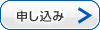 申し込み >